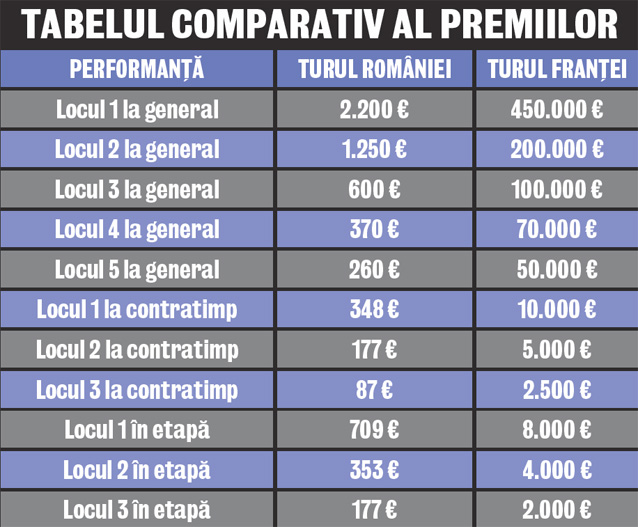 TABELUL COMPARATIV AL PREMIILOR

| PERFORMANȚĂ | TURUL ROMÂNIEI | TURUL FRANȚEI |
|---|---|---|
| Locul 1 la general | 2.200 € | 450.000 € |
| Locul 2 la general | 1.250 € | 200.000 € |
| Locul 3 la general | 600 € | 100.000 € |
| Locul 4 la general | 370 € | 70.000 € |
| Locul 5 la general | 260 € | 50.000 € |
| Locul 1 la contratimp | 348 € | 10.000 € |
| Locul 2 la contratimp | 177 € | 5.000 € |
| Locul 3 la contratimp | 87 € | 2.500 € |
| Locul 1 în etapă | 709 € | 8.000 € |
| Locul 2 în etapă | 353 € | 4.000 € |
| Locul 3 în etapă | 177 € | 2.000 € |